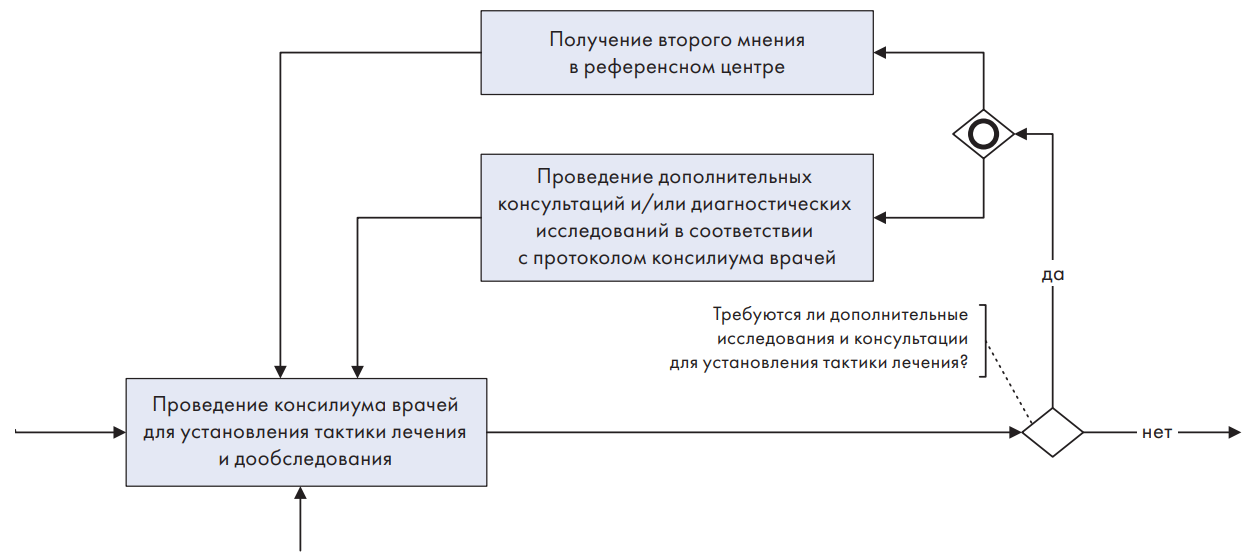 Получение второго мнения в референсном центре

Проведение дополнительных консультаций и/или диагностических исследований в соответствии с протоколом консилиума врачей

да

Требуются ли дополнительные исследования и консультации для установления тактики лечения?

Проведение консилиума врачей для установления тактики лечения и дообследования

нет